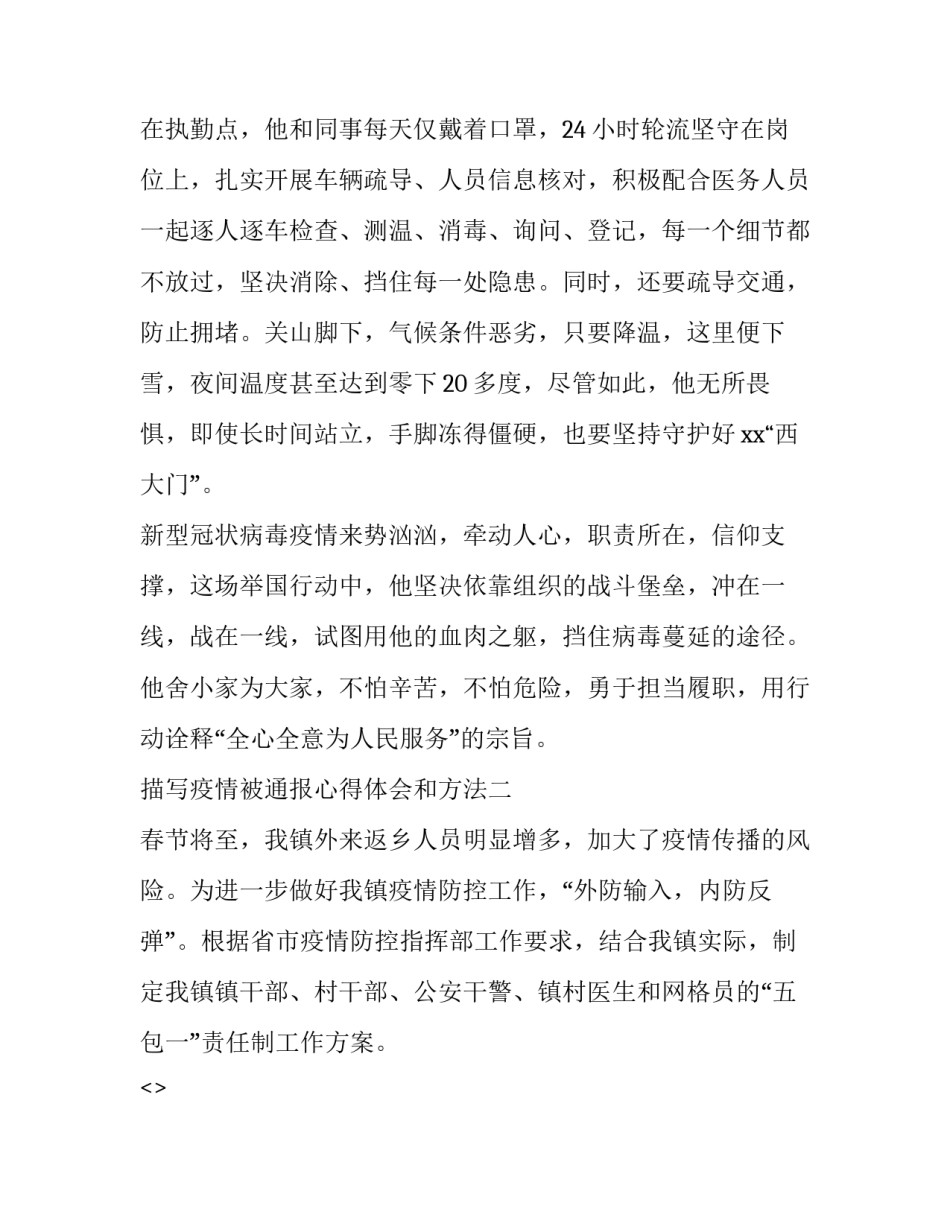 在执勤点，他和同事每天仅戴着口罩，24 小时轮流坚守在岗位上，扎实开展车辆疏导、人员信息核对，积极配合医务人员一起逐人逐车检查、测温、消毒、询问、登记，每一个细节都不放过，坚决消除、挡住每一处隐患。同时，还要疏导交通，防止拥堵。关山脚下，气候条件恶劣，只要降温，这里便下雪，夜间温度甚至达到零下 20 多度，尽管如此，他无所畏惧，即使长时间站立，手脚冻得僵硬，也要坚持守护好 xx“西大门”。

新型冠状病毒疫情来势汹汹，牵动人心，职责所在，信仰支撑，这场举国行动中，他坚决依靠组织的战斗堡垒，冲在一线，战在一线，试图用他的血肉之躯，挡住病毒蔓延的途径。他舍小家为大家，不怕辛苦，不怕危险，勇于担当履职，用行动诠释“全心全意为人民服务”的宗旨。

描写疫情被通报心得体会和方法二

春节将至，我镇外来返乡人员明显增多，加大了疫情传播的风险。为进一步做好我镇疫情防控工作，“外防输入，内防反弹”。根据省市疫情防控指挥部工作要求，结合我镇实际，制定我镇镇干部、村干部、公安干警、镇村医生和网格员的“五包一”责任制工作方案。

<>